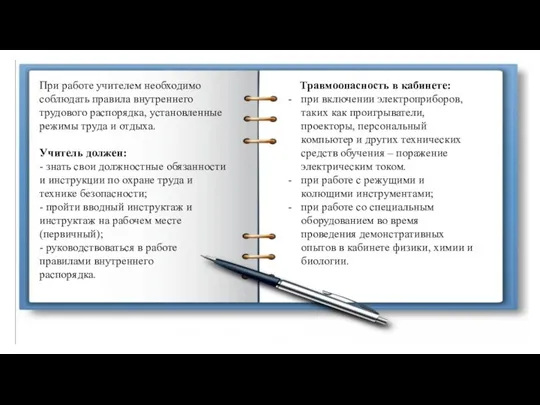 При работе учителем необходимо соблюдать правила внутреннего трудового распорядка, установленные режимы труда и отдыха.

Учитель должен:
- знать свои должностные обязанности и инструкции по охране труда и технике безопасности;
- пройти вводный инструктаж и инструктаж на рабочем месте (первичный);
- руководствоваться в работе правилами внутреннего распорядка.

Травмоопасность в кабинете:
- при включении электроприборов, таких как проигрыватели, проекторы, персональный компьютер и других технических средств обучения – поражение электрическим током.
- при работе с режущими и колющими инструментами;
- при работе со специальным оборудованием во время проведения демонстративных опытов в кабинете физики, химии и биологии.